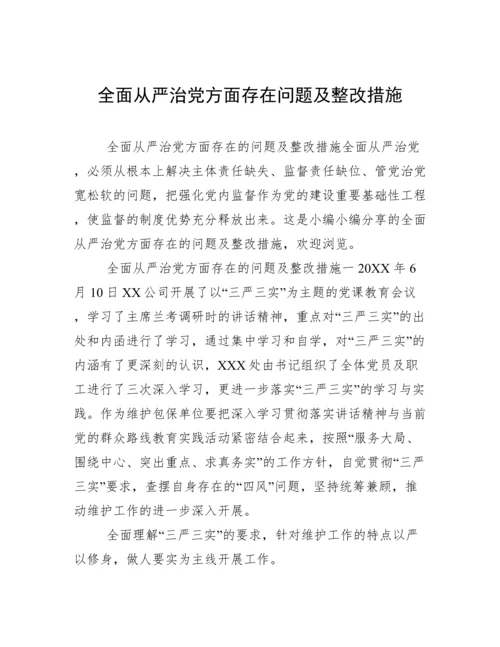 全面从严治党方面存在问题及整改措施

全面从严治党方面存在的问题及整改措施全面从严治党，必须从根本上解决主体责任缺失、监督责任缺位、管党治党宽松软的问题，把强化党内监督作为党的建设重要基础性工程，使监督的制度优势充分释放出来。这是小编小编分享的全面从严治党方面存在的问题及整改措施，欢迎浏览。

全面从严治党方面存在的问题及整改措施一 20XX 年 6 月 10 日 XX 公司开展了以“三严三实”为主题的党课教育会议，学习了主席兰考调研时的讲话精神，重点对“三严三实”的出处和内函进行了学习，通过集中学习和自学，对“三严三实”的内涵有了更深刻的认识，XXX 处由书记组织了全体党员及职工进行了三次深入学习，更进一步落实“三严三实”的学习与实践。作为维护包保单位要把深入学习贯彻落实讲话精神与当前党的群众路线教育实践活动紧密结合起来，按照“服务大局、围绕中心、突出重点、求真务实”的工作方针，自觉贯彻“三严三实”要求，查摆自身存在的“四风”问题，坚持统筹兼顾，推动维护工作的进一步深入开展。

全面理解“三严三实”的要求，针对维护工作的特点以严以修身，做人要实为主线开展工作。